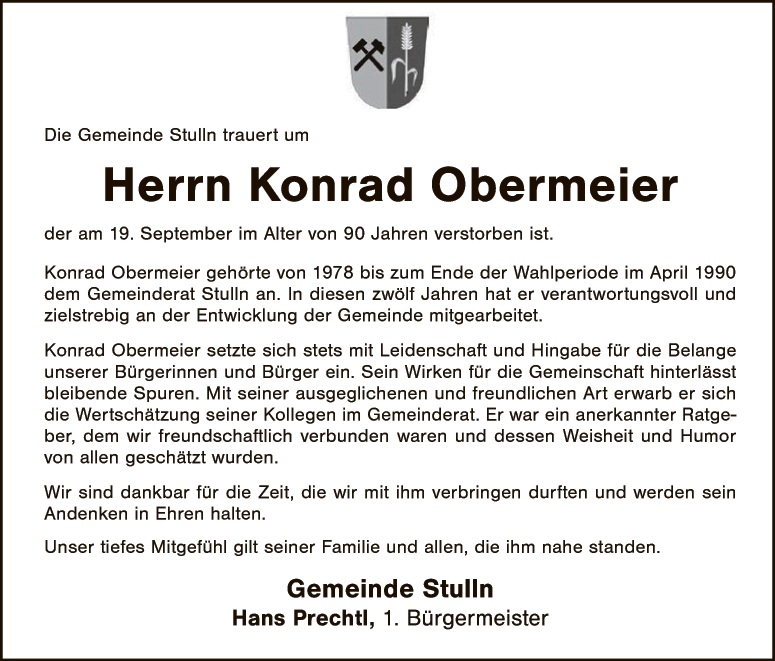 Die Gemeinde Stulln trauert um

Herrn Konrad Obermeier

der am 19. September im Alter von 90 Jahren verstorben ist.

Konrad Obermeier gehörte von 1978 bis zum Ende der Wahlperiode im April 1990 dem Gemeinderat Stulln an. In diesen zwölf Jahren hat er verantwortungsvoll und zielstrebig an der Entwicklung der Gemeinde mitgearbeitet.

Konrad Obermeier setzte sich stets mit Leidenschaft und Hingabe für die Belange unserer Bürgerinnen und Bürger ein. Sein Wirken für die Gemeinschaft hinterlässt bleibende Spuren. Mit seiner ausgeglichenen und freundlichen Art erwarb er sich die Wertschätzung seiner Kollegen im Gemeinderat. Er war ein anerkannter Ratgeber, dem wir freundschaftlich verbunden waren und dessen Weisheit und Humor von allen geschätzt wurden.

Wir sind dankbar für die Zeit, die wir mit ihm verbringen durften und werden sein Andenken in Ehren halten.

Unser tiefes Mitgefühl gilt seiner Familie und allen, die ihm nahe standen.

Gemeinde Stulln
Hans Prechtl, 1. Bürgermeister